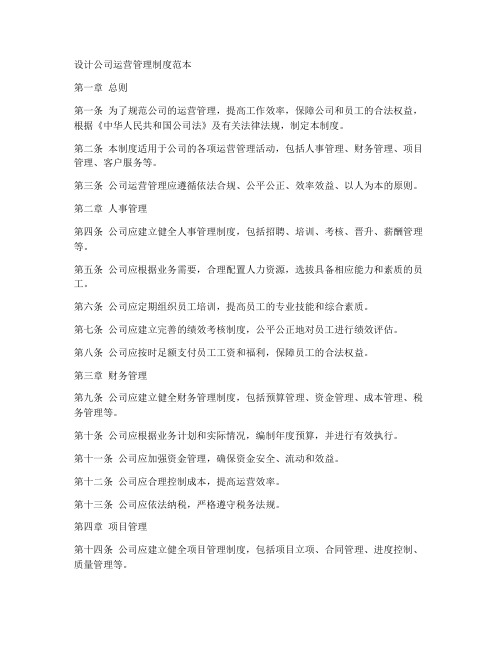 设计公司运营管理制度范本

第一章 总则

第一条 为了规范公司的运营管理，提高工作效率，保障公司和员工的合法权益，根据《中华人民共和国公司法》及有关法律法规，制定本制度。

第二条 本制度适用于公司的各项运营管理活动，包括人事管理、财务管理、项目管理、客户服务等。

第三条 公司运营管理应遵循依法合规、公平公正、效率效益、以人为本的原则。

第二章 人事管理

第四条 公司应建立健全人事管理制度，包括招聘、培训、考核、晋升、薪酬管理等。

第五条 公司应根据业务需要，合理配置人力资源，选拔具备相应能力和素质的员工。

第六条 公司应定期组织员工培训，提高员工的专业技能和综合素质。

第七条 公司应建立完善的绩效考核制度，公平公正地对员工进行绩效评估。

第八条 公司应按时足额支付员工工资和福利，保障员工的合法权益。

第三章 财务管理

第九条 公司应建立健全财务管理制度，包括预算管理、资金管理、成本管理、税务管理等。

第十条 公司应根据业务计划和实际情况，编制年度预算，并进行有效执行。

第十一条 公司应加强资金管理，确保资金安全、流动和效益。

第十二条 公司应合理控制成本，提高运营效率。

第十三条 公司应依法纳税，严格遵守税务法规。

第四章 项目管理

第十四条 公司应建立健全项目管理制度，包括项目立项、合同管理、进度控制、质量管理等。